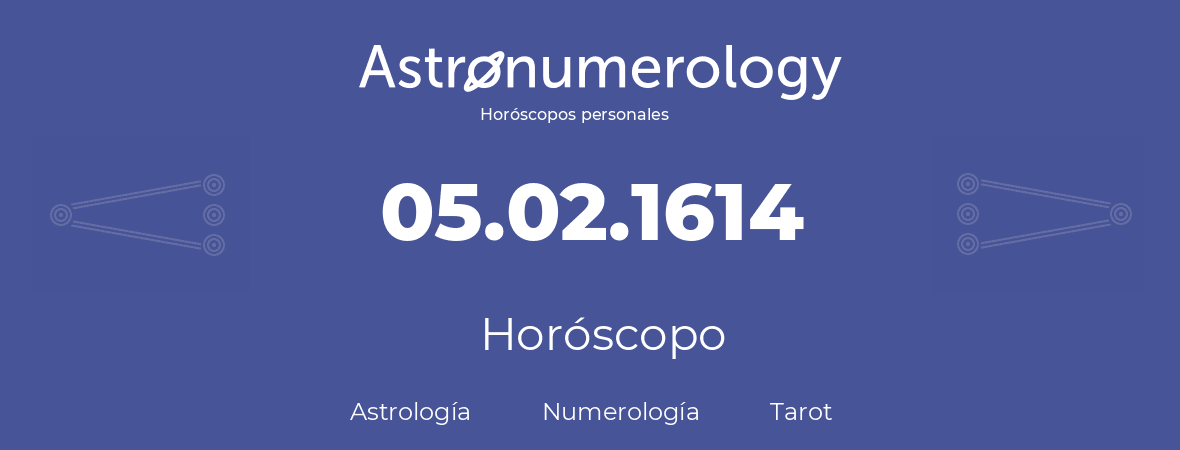 Astronumerology
Horóscopos personales

05.02.1614

Horóscopo

Astrología Numerología Tarot